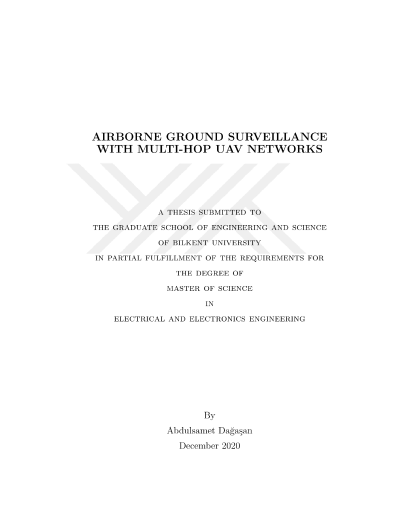 AIRBORNE GROUND SURVEILLANCE WITH MULTI-HOP UAV NETWORKS

A THESIS SUBMITTED TO
THE GRADUATE SCHOOL OF ENGINEERING AND SCIENCE
OF BILKENT UNIVERSITY
IN PARTIAL FULFILLMENT OF THE REQUIREMENTS FOR
THE DEGREE OF
MASTER OF SCIENCE
IN
ELECTRICAL AND ELECTRONICS ENGINEERING

By
Abdulsamet Dağaşan
December 2020